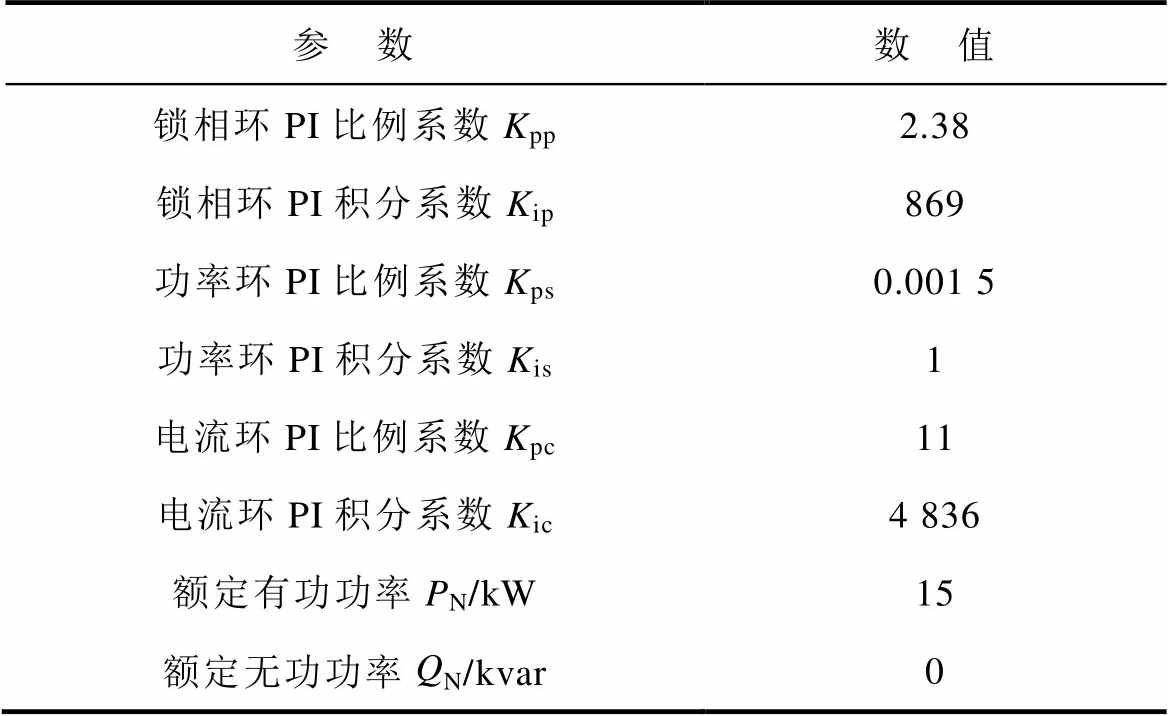 | 参　数 | 数　值 |
|---|---|
| 锁相环PI比例系数$K_{pp}$ | 2.38 |
| 锁相环PI积分系数$K_{ip}$ | 869 |
| 功率环PI比例系数$K_{ps}$ | 0.001 5 |
| 功率环PI积分系数$K_{is}$ | 1 |
| 电流环PI比例系数$K_{pc}$ | 11 |
| 电流环PI积分系数$K_{ic}$ | 4 836 |
| 额定有功功率$P_N$/kW | 15 |
| 额定无功功率$Q_N$/kvar | 0 |